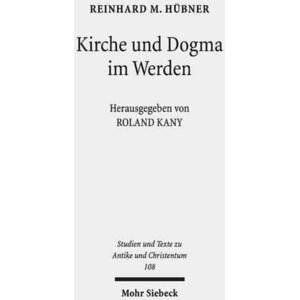 REINHARD M. HÜBNER

Kirche und Dogma im Werden

Herausgegeben von
ROLAND KANY

Studien und Texte zu Antike und Christentum
108

Mohr Siebeck